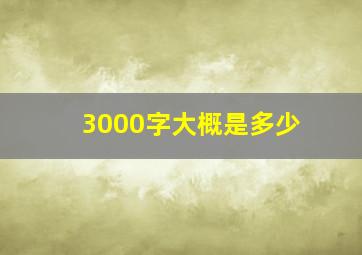 3000字大概是多少